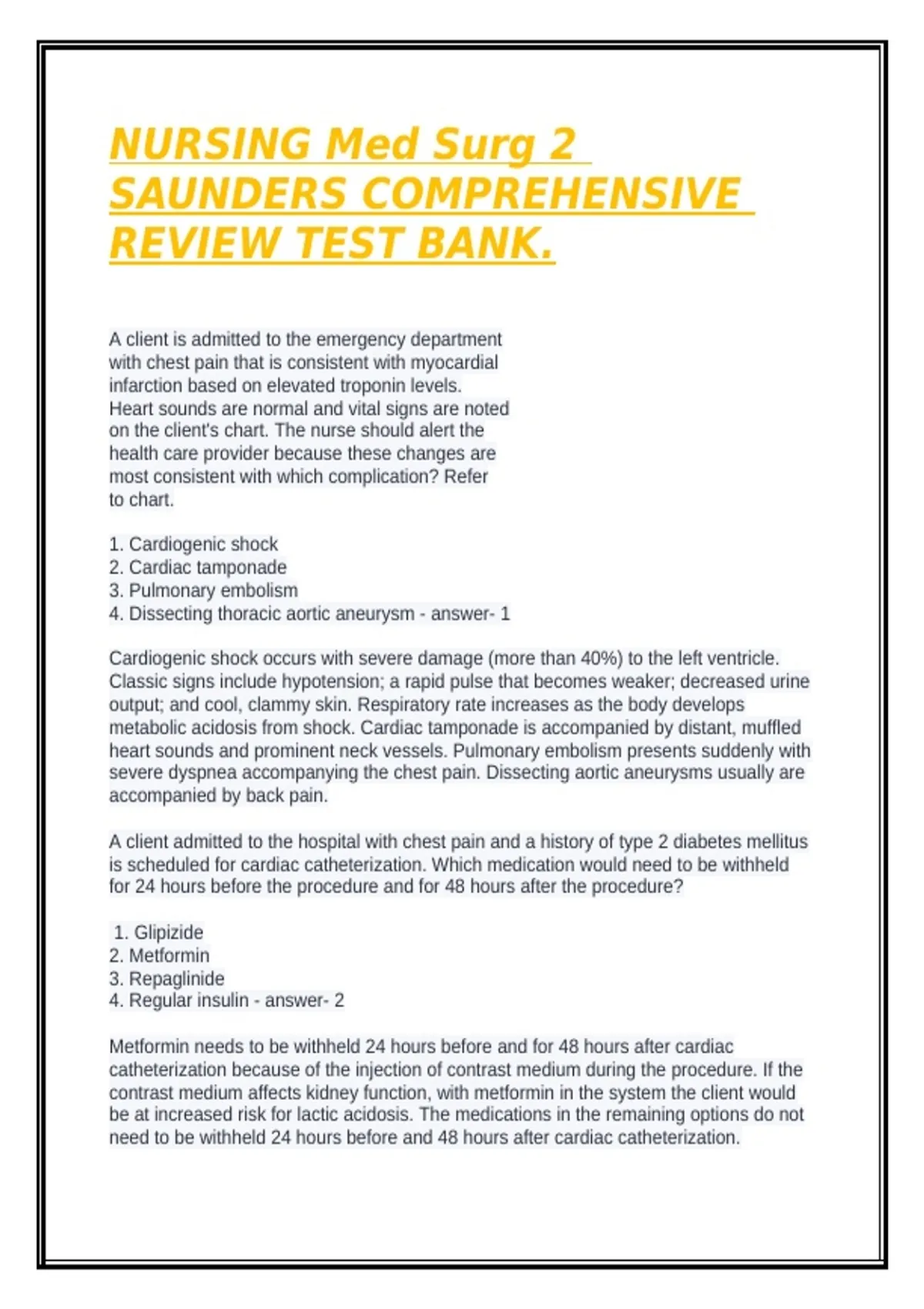 NURSING Med Surg 2 SAUNDERS COMPREHENSIVE REVIEW TEST BANK.

A client is admitted to the emergency department with chest pain that is consistent with myocardial infarction based on elevated troponin levels. Heart sounds are normal and vital signs are noted on the client's chart. The nurse should alert the health care provider because these changes are most consistent with which complication? Refer to chart.

1. Cardiogenic shock
2. Cardiac tamponade
3. Pulmonary embolism
4. Dissecting thoracic aortic aneurysm - answer- 1

Cardiogenic shock occurs with severe damage (more than 40%) to the left ventricle. Classic signs include hypotension; a rapid pulse that becomes weaker; decreased urine output; and cool, clammy skin. Respiratory rate increases as the body develops metabolic acidosis from shock. Cardiac tamponade is accompanied by distant, muffled heart sounds and prominent neck vessels. Pulmonary embolism presents suddenly with severe dyspnea accompanying the chest pain. Dissecting aortic aneurysms usually are accompanied by back pain.

A client admitted to the hospital with chest pain and a history of type 2 diabetes mellitus is scheduled for cardiac catheterization. Which medication would need to be withheld for 24 hours before the procedure and for 48 hours after the procedure?

1. Glipizide
2. Metformin
3. Repaglinide
4. Regular insulin - answer- 2

Metformin needs to be withheld 24 hours before and for 48 hours after cardiac catheterization because of the injection of contrast medium during the procedure. If the contrast medium affects kidney function, with metformin in the system the client would be at increased risk for lactic acidosis. The medications in the remaining options do not need to be withheld 24 hours before and 48 hours after cardiac catheterization.